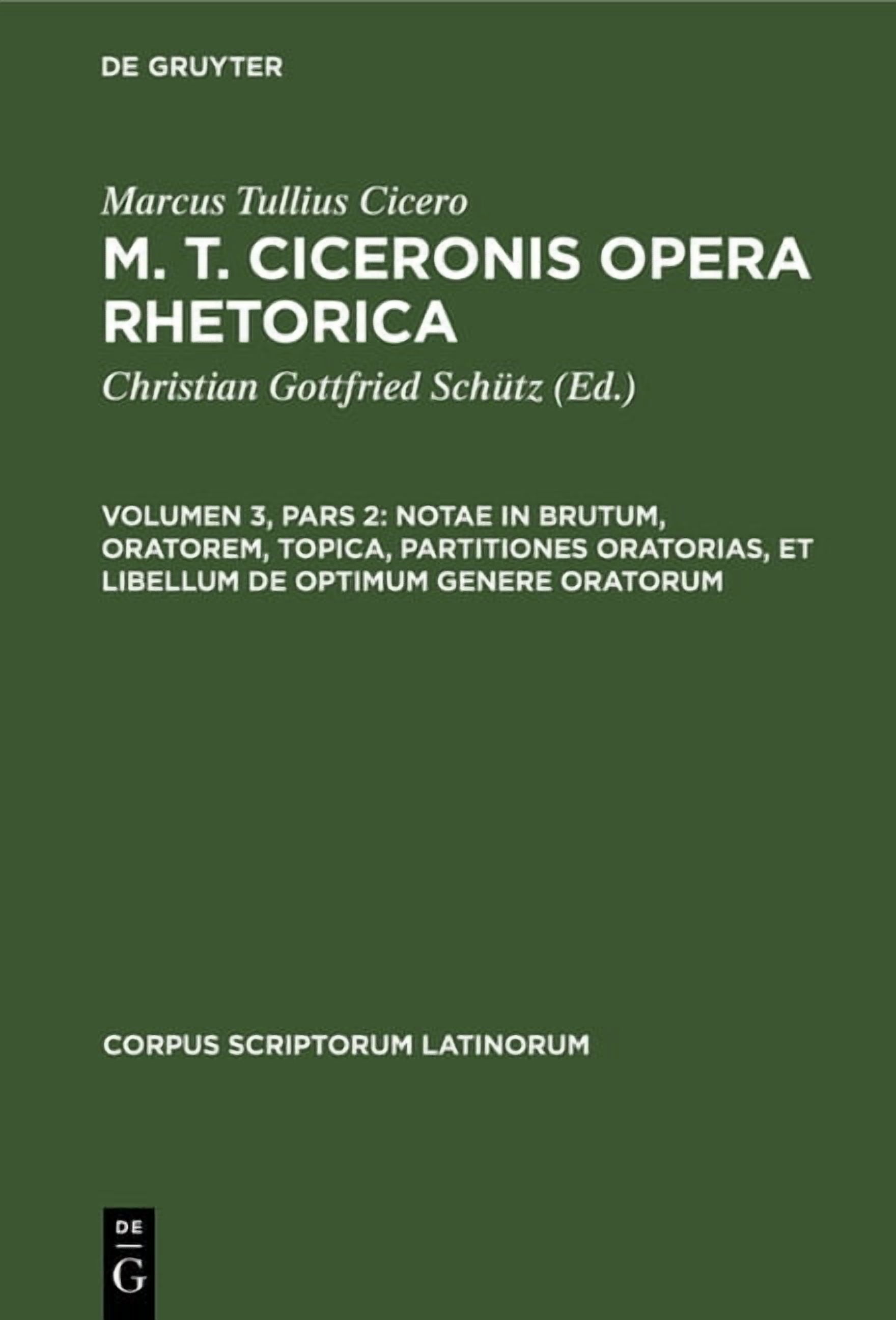 DE GRUYTER

Marcus Tullius Cicero

M. T. CICERONIS OPERA RHETORICA

Christian Gottfried Schütz (Ed.)

VOLUMEN 3, PARS 2: NOTAE IN BRUTUM, ORATOREM, TOPICA, PARTITIONES ORATORIAS, ET LIBELLUM DE OPTIMUM GENERE ORATORUM

CORPUS SCRIPTORUM LATINORUM

DE
G